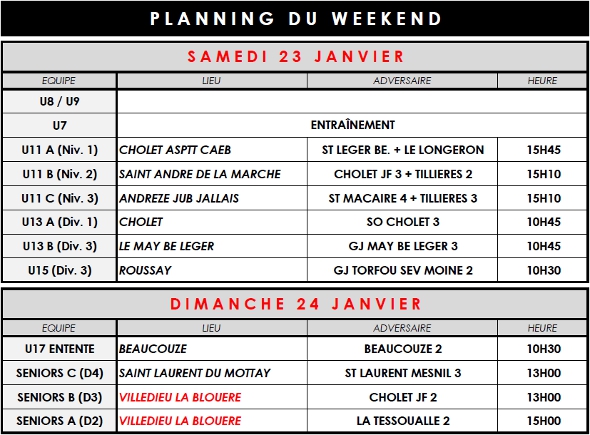 PLANNING DU WEEKEND

SAMEDI 23 JANVIER

| EQUIPE | LIEU | ADVERSAIRE | HEURE |
|---|---|---|---|
| U8 / U9 | | | |
| U7 | ENTRAÎNEMENT | | |
| U11 A (Niv. 1) | CHOLET ASPTT CAEB | ST LEGER BE. + LE LONGERON | 15H45 |
| U11 B (Niv. 2) | SAINT ANDRE DE LA MARCHE | CHOLET JF 3 + TILLIERES 2 | 15H10 |
| U11 C (Niv. 3) | ANDREZE JUB JALLAIS | ST MACAIRE 4 + TILLIERES 3 | 15H10 |
| U13 A (Div. 1) | CHOLET | SO CHOLET 3 | 10H45 |
| U13 B (Div. 3) | LE MAY BE LEGER | GJ MAY BE LEGER 3 | 10H45 |
| U15 (Div. 3) | ROUSSAY | GJ TORFOU SEV MOINE 2 | 10H30 |

DIMANCHE 24 JANVIER

| EQUIPE | LIEU | ADVERSAIRE | HEURE |
|---|---|---|---|
| U17 ENTENTE | BEAUCOUZE | BEAUCOUZE 2 | 10H30 |
| SENIORS C (D4) | SAINT LAURENT DU MOTTAY | ST LAURENT MESNIL 3 | 13H00 |
| SENIORS B (D3) | VILLEDIEU LA BLOUERE | CHOLET JF 2 | 13H00 |
| SENIORS A (D2) | VILLEDIEU LA BLOUERE | LA TESSOUALLE 2 | 15H00 |